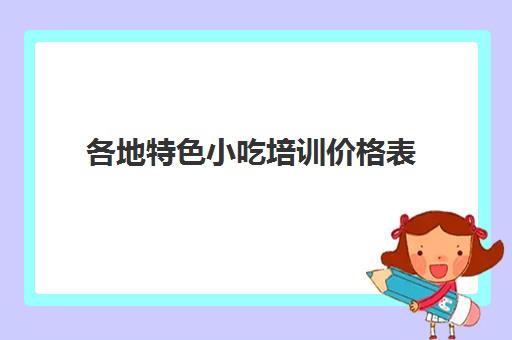 各地特色小吃培训价格表